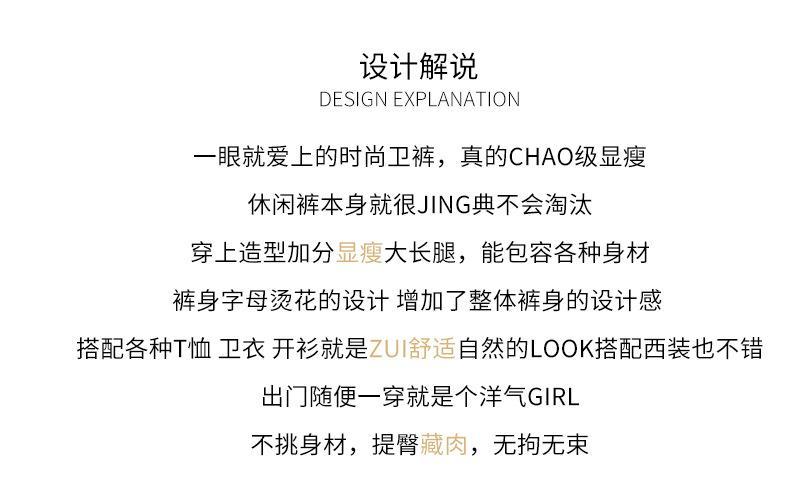 设计解说
DESIGN EXPLANATION

一眼就爱上的时尚卫裤，真的CHAO级显瘦

休闲裤本身就很JING典不会淘汰

穿上造型加分显瘦大长腿，能包容各种身材

裤身字母烫花的设计 增加了整体裤身的设计感

搭配各种T恤 卫衣 开衫就是ZUI舒适自然的LOOK搭配西装也不错

出门随便一穿就是个洋气GIRL

不挑身材，提臀藏肉，无拘无束